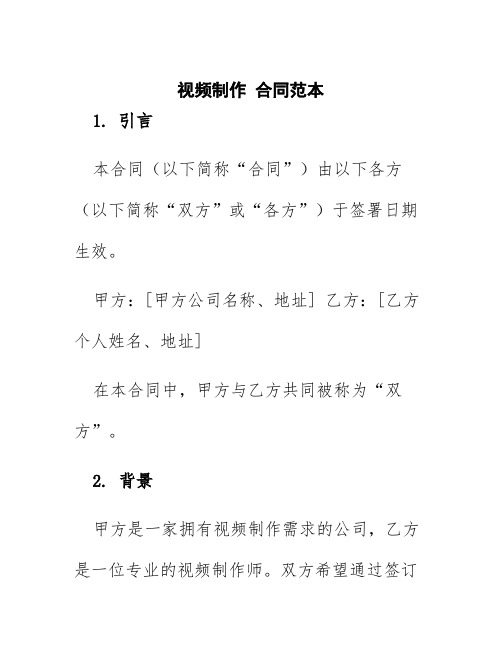 视频制作 合同范本

1. 引言

本合同（以下简称“合同”）由以下各方（以下简称“双方”或“各方”）于签署日期生效。

甲方：[甲方公司名称、地址] 乙方：[乙方个人姓名、地址]

在本合同中，甲方与乙方共同被称为“双方”。

2. 背景

甲方是一家拥有视频制作需求的公司，乙方是一位专业的视频制作师。双方希望通过签订